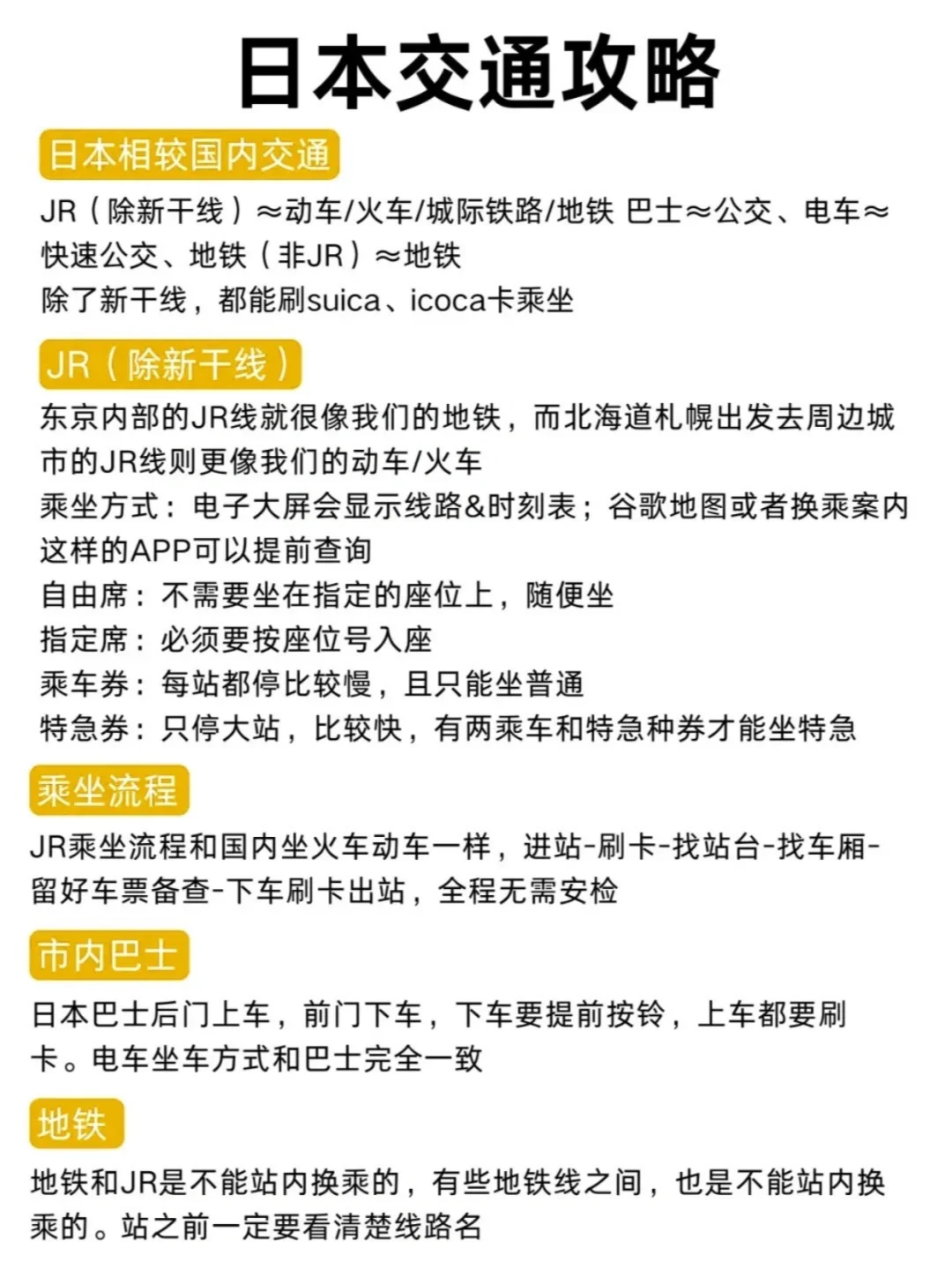 日本交通攻略

日本相较国内交通

JR（除新干线）≈动车/火车/城际铁路/地铁 巴士≈公交、电车≈快速公交、地铁（非JR）≈地铁
除了新干线，都能刷suica、icoca卡乘坐

JR（除新干线）

东京内部的JR线就很像我们的地铁，而北海道札幌出发去周边城市的JR线则更像我们的动车/火车
乘坐方式：电子大屏会显示线路&时刻表；谷歌地图或者换乘案内这样的APP可以提前查询
自由席：不需要坐在指定的座位上，随便坐
指定席：必须要按座位号入座
乘车券：每站都停比较慢，且只能坐普通
特急券：只停大站，比较快，有两乘车和特急种券才能坐特急

乘坐流程

JR乘坐流程和国内坐火车动车一样，进站-刷卡-找站台-找车厢-留好车票备查-下车刷卡出站，全程无需安检

市内巴士

日本巴士后门上车，前门下车，下车要提前按铃，上车都要刷卡。电车坐车方式和巴士完全一致

地铁

地铁和JR是不能站内换乘的，有些地铁线之间，也是不能站内换乘的。站之前一定要看清楚线路名